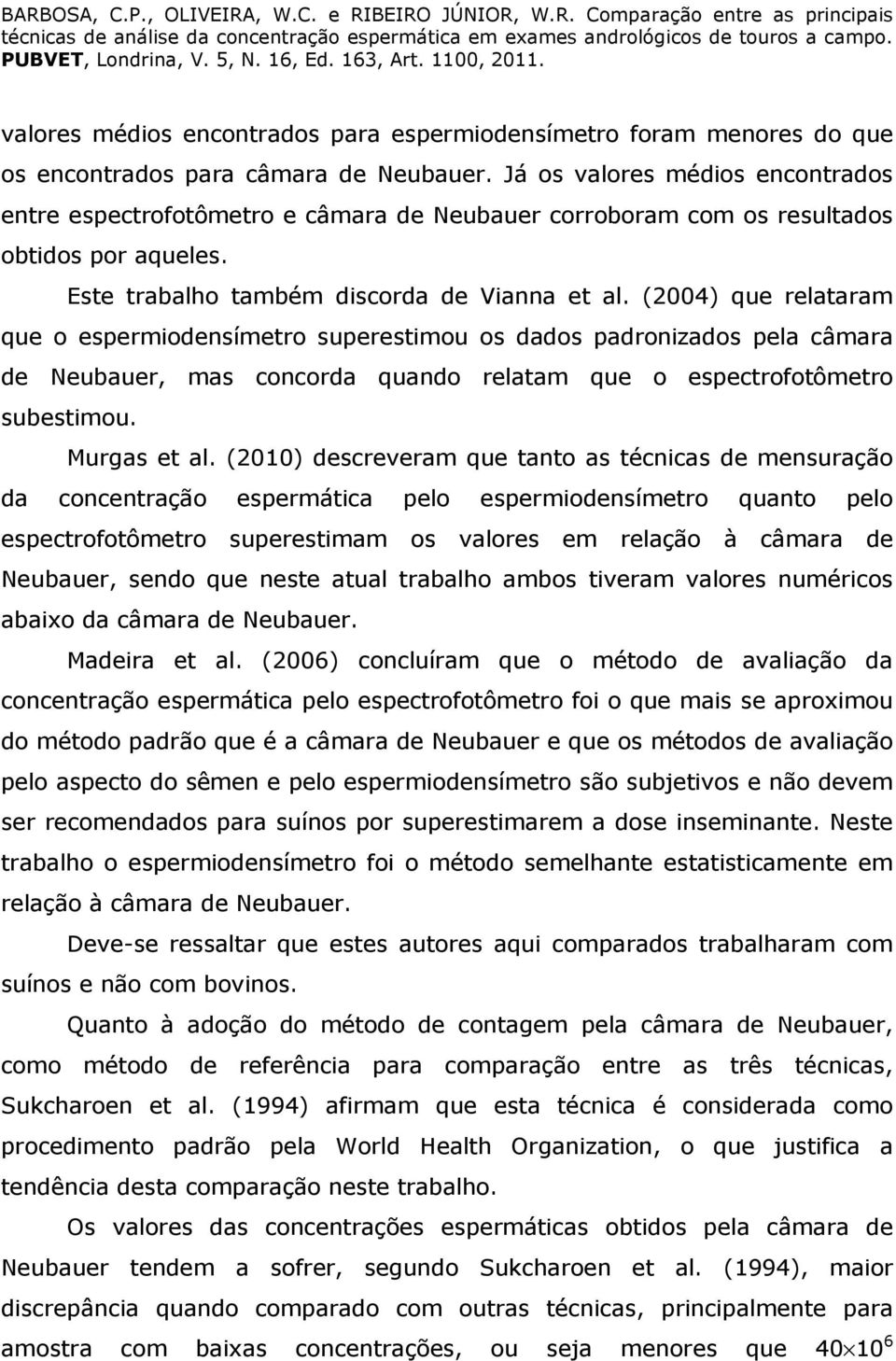 BARBOSA, C.P., OLIVEIRA, W.C. e RIBEIRO JÚNIOR, W.R. Comparação entre as principais técnicas de análise da concentração espermática em exames andrológicos de touros a campo. PUBVET, Londrina, V. 5, N. 16, Ed. 163, Art. 1100, 2011.

valores médios encontrados para espermiodensímetro foram menores do que os encontrados para câmara de Neubauer. Já os valores médios encontrados entre espectrofotômetro e câmara de Neubauer corroboram com os resultados obtidos por aqueles.

Este trabalho também discorda de Vianna et al. (2004) que relataram que o espermiodensímetro superestimou os dados padronizados pela câmara de Neubauer, mas concorda quando relatam que o espectrofotômetro subestimou.

Murgas et al. (2010) descreveram que tanto as técnicas de mensuração da concentração espermática pelo espermiodensímetro quanto pelo espectrofotômetro superestimam os valores em relação à câmara de Neubauer, sendo que neste atual trabalho ambos tiveram valores numéricos abaixo da câmara de Neubauer.

Madeira et al. (2006) concluíram que o método de avaliação da concentração espermática pelo espectrofotômetro foi o que mais se aproximou do método padrão que é a câmara de Neubauer e que os métodos de avaliação pelo aspecto do sêmen e pelo espermiodensímetro são subjetivos e não devem ser recomendados para suínos por superestimarem a dose inseminante. Neste trabalho o espermiodensímetro foi o método semelhante estatisticamente em relação à câmara de Neubauer.

Deve-se ressaltar que estes autores aqui comparados trabalharam com suínos e não com bovinos.

Quanto à adoção do método de contagem pela câmara de Neubauer, como método de referência para comparação entre as três técnicas, Sukcharoen et al. (1994) afirmam que esta técnica é considerada como procedimento padrão pela World Health Organization, o que justifica a tendência desta comparação neste trabalho.

Os valores das concentrações espermáticas obtidos pela câmara de Neubauer tendem a sofrer, segundo Sukcharoen et al. (1994), maior discrepância quando comparado com outras técnicas, principalmente para amostra com baixas concentrações, ou seja menores que $40 \times 10^6$